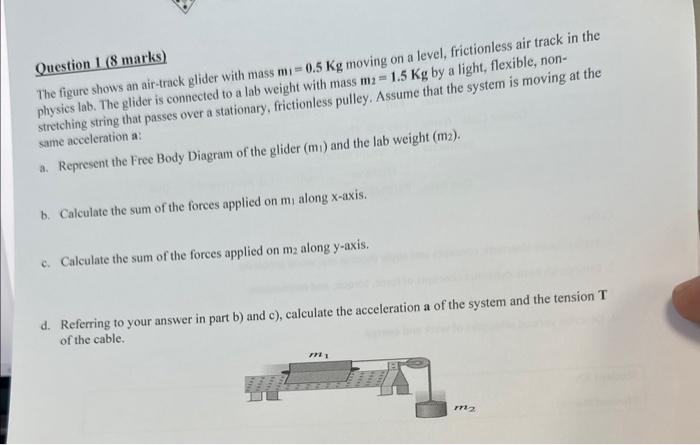 Question 1 (8 marks)

The figure shows an air-track glider with mass $m_1 = 0.5$ Kg moving on a level, frictionless air track in the physics lab. The glider is connected to a lab weight with mass $m_2 = 1.5$ Kg by a light, flexible, non-stretching string that passes over a stationary, frictionless pulley. Assume that the system is moving at the same acceleration a:

a. Represent the Free Body Diagram of the glider ($m_1$) and the lab weight ($m_2$).

b. Calculate the sum of the forces applied on $m_1$ along x-axis.

c. Calculate the sum of the forces applied on $m_2$ along y-axis.

d. Referring to your answer in part b) and c), calculate the acceleration a of the system and the tension T of the cable.

$m_1$

$m_2$